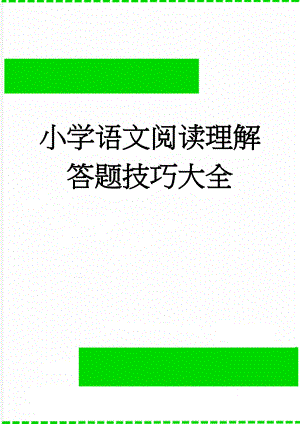 小学语文阅读理解答题技巧大全